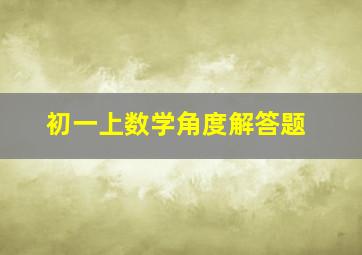 初一上数学角度解答题